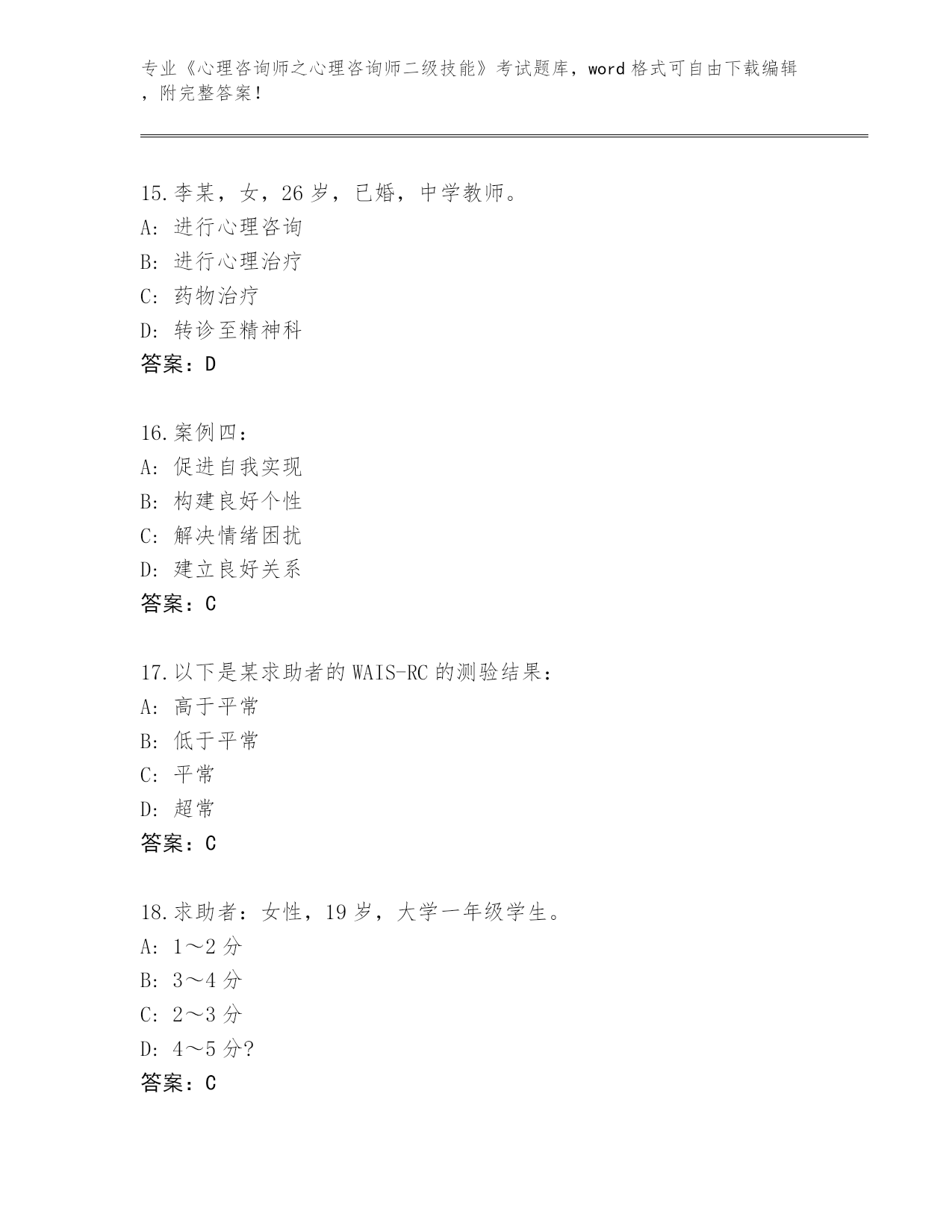 专业《心理咨询师之心理咨询师二级技能》考试题库，word 格式可自由下载编辑，附完整答案！

15.李某，女，26 岁，已婚，中学教师。
A: 进行心理咨询
B: 进行心理治疗
C: 药物治疗
D: 转诊至精神科
答案：D

16.案例四：
A: 促进自我实现
B: 构建良好个性
C: 解决情绪困扰
D: 建立良好关系
答案：C

17.以下是某求助者的 WAIS-RC 的测验结果：
A: 高于平常
B: 低于平常
C: 平常
D: 超常
答案：C

18.求助者：女性，19 岁，大学一年级学生。
A: 1～2 分
B: 3～4 分
C: 2～3 分
D: 4～5 分?
答案：C